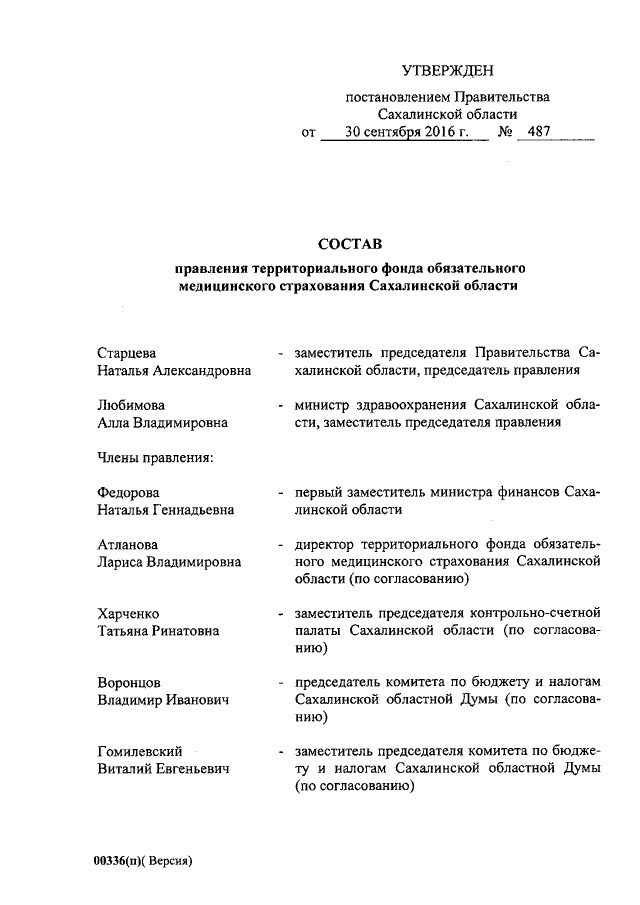 УТВЕРЖДЕН

постановлением Правительства Сахалинской области от 30 сентября 2016 г. № 487

СОСТАВ

правления территориального фонда обязательного медицинского страхования Сахалинской области

Старцева Наталья Александровна - заместитель председателя Правительства Сахалинской области, председатель правления

Любимова Алла Владимировна - министр здравоохранения Сахалинской области, заместитель председателя правления

Члены правления:

Федорова Наталья Геннадьевна - первый заместитель министра финансов Сахалинской области

Атланова Лариса Владимировна - директор территориального фонда обязательного медицинского страхования Сахалинской области (по согласованию)

Харченко Татьяна Ринатовна - заместитель председателя контрольно-счетной палаты Сахалинской области (по согласованию)

Воронцов Владимир Иванович - председатель комитета по бюджету и налогам Сахалинской областной Думы (по согласованию)

Гомилевский Виталий Евгеньевич - заместитель председателя комитета по бюджету и налогам Сахалинской областной Думы (по согласованию)

00336(п)( Версия)